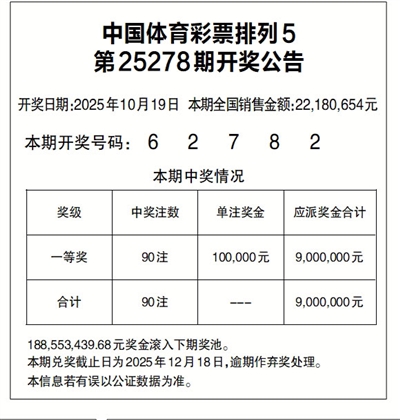 中国体育彩票排列5
第25278期开奖公告

开奖日期:2025年10月19日 本期全国销售金额:22,180,654元

本期开奖号码： 6 2 7 8 2

本期中奖情况

| 奖级 | 中奖注数 | 单注奖金 | 应派奖金合计 |
|---|---|---|---|
| 一等奖 | 90注 | 100,000元 | 9,000,000元 |
| 合计 | 90注 | --- | 9,000,000元 |

188,553,439.68元奖金滚入下期奖池。
本期兑奖截止日为2025年12月18日,逾期作弃奖处理。
本信息若有误以公证数据为准。